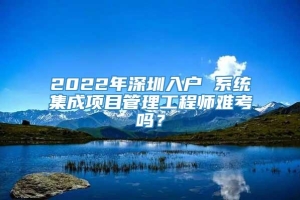 2022年深圳入户 系统集成项目管理工程师难考吗？